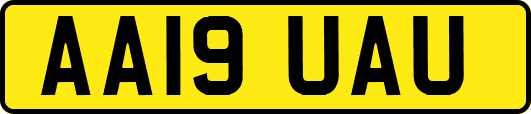 AA19 UAU